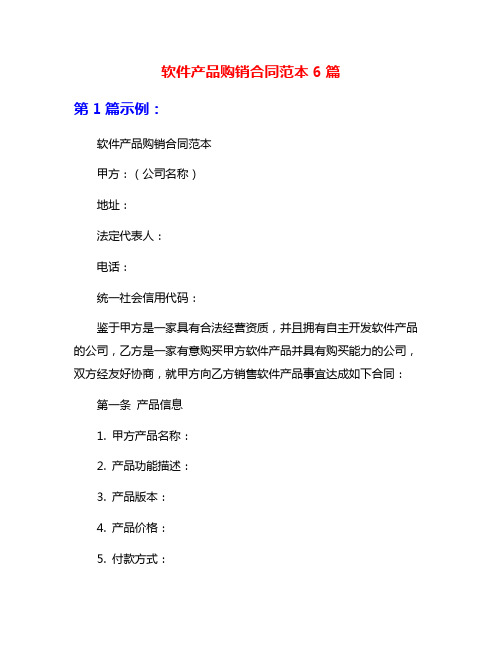 软件产品购销合同范本 6 篇

第 1 篇示例：

软件产品购销合同范本

甲方：（公司名称）

地址：

法定代表人：

电话：

统一社会信用代码：

鉴于甲方是一家具有合法经营资质，并且拥有自主开发软件产品的公司，乙方是一家有意购买甲方软件产品并具有购买能力的公司，双方经友好协商，就甲方向乙方销售软件产品事宜达成如下合同：

第一条 产品信息

1. 甲方产品名称：

2. 产品功能描述：

3. 产品版本：

4. 产品价格：

5. 付款方式：